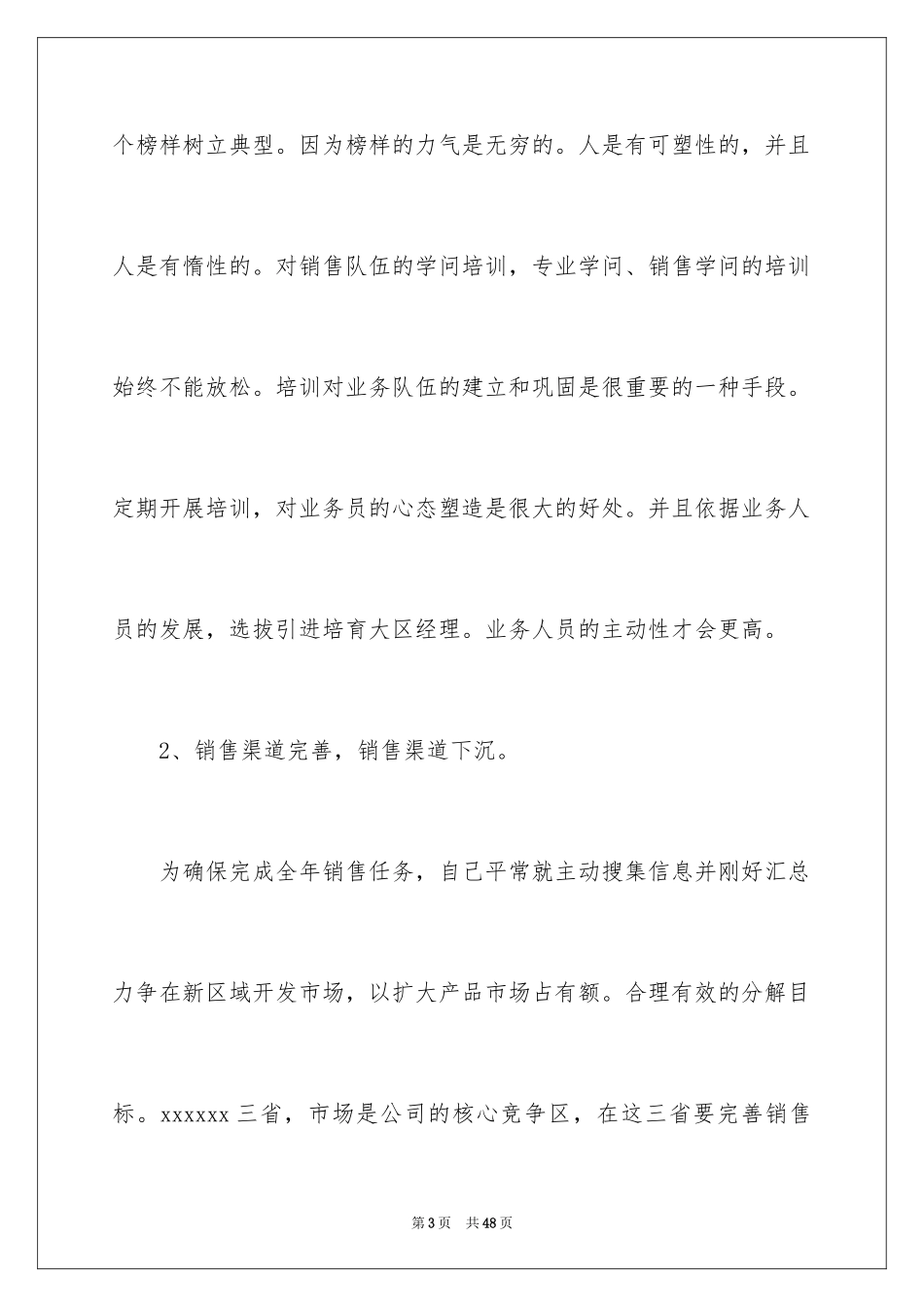 个榜样树立典型。因为榜样的力气是无穷的。人是有可塑性的，并且人是有惰性的。对销售队伍的学问培训，专业学问、销售学问的培训始终不能放松。培训对业务队伍的建立和巩固是很重要的一种手段。定期开展培训，对业务员的心态塑造是很大的好处。并且依据业务人员的发展，选拔引进培育大区经理。业务人员的主动性才会更高。

2、销售渠道完善，销售渠道下沉。

为确保完成全年销售任务，自己平常就主动搜集信息并刚好汇总力争在新区域开发市场，以扩大产品市场占有额。合理有效的分解目标。xxxxxx 三省，市场是公司的核心竞争区，在这三省要完善销售

第 3 页 共 48 页